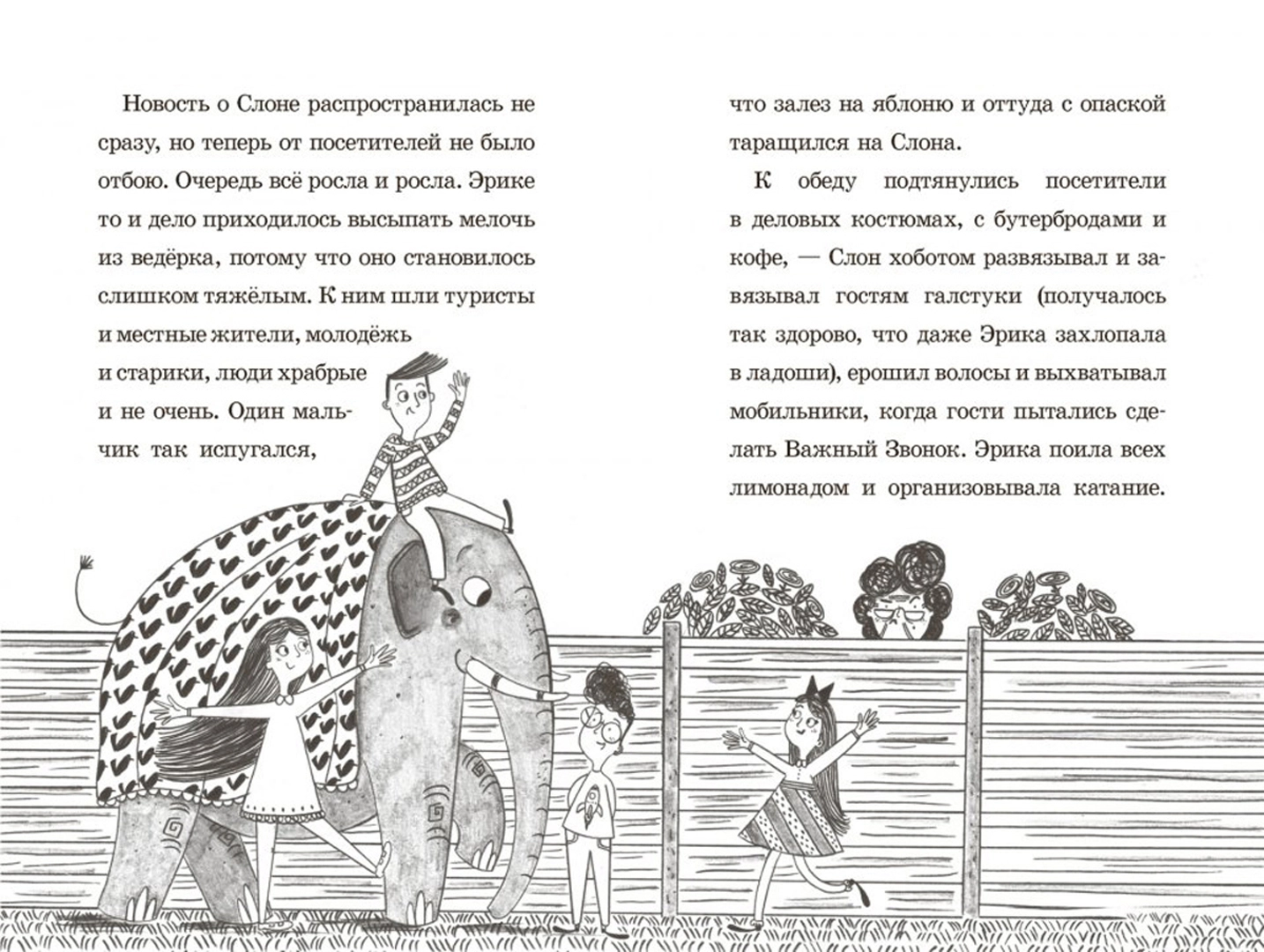 Новость о Слоне распространилась не сразу, но теперь от посетителей не было отбою. Очередь всё росла и росла. Эрике то и дело приходилось высыпать мелочь из ведёрка, потому что оно становилось слишком тяжёлым. К ним шли туристы и местные жители, молодёжь и старики, люди храбрые и не очень. Один мальчик так испугался, что залез на яблоню и оттуда с опаской таращился на Слона.

К обеду подтянулись посетители в деловых костюмах, с бутербродами и кофе, — Слон хоботом развязывал и завязывал гостям галстуки (получалось так здорово, что даже Эрика захлопала в ладоши), ерошил волосы и выхватывал мобильники, когда гости пытались сделать Важный Звонок. Эрика поила всех лимонадом и организовывала катание.